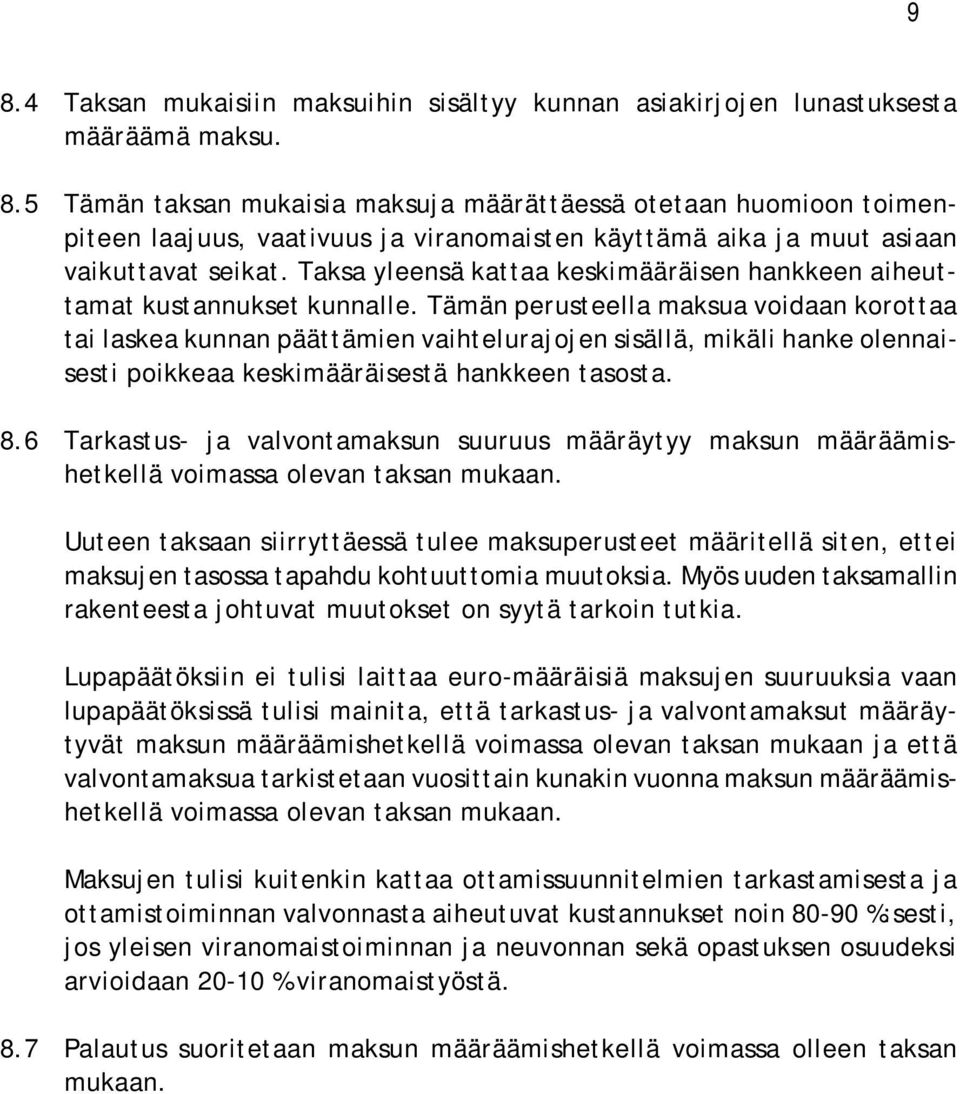 9

8.4 Taksan mukaisiin maksuihin sisältyy kunnan asiakirjojen lunastuksesta määräämä maksu.

8.5 Tämän taksan mukaisia maksuja määrättäessä otetaan huomioon toimenpiteen laajuus, vaativuus ja viranomaisten käyttämä aika ja muut asiaan vaikuttavat seikat. Taksa yleensä kattaa keskimääräisen hankkeen aiheuttamat kustannukset kunnalle. Tämän perusteella maksua voidaan korottaa tai laskea kunnan päättämien vaihtelurajojen sisällä, mikäli hanke olennaisesti poikkeaa keskimääräisestä hankkeen tasosta.

8.6 Tarkastus- ja valvontamaksun suuruus määräytyy maksun määräämishetkellä voimassa olevan taksan mukaan.

Uuteen taksaan siirryttäessä tulee maksuperusteet määritellä siten, ettei maksujen tasossa tapahdu kohtuuttomia muutoksia. Myös uuden taksamallin rakenteesta johtuvat muutokset on syytä tarkoin tutkia.

Lupapäätöksiin ei tulisi laittaa euro-määräisiä maksujen suuruuksia vaan lupapäätöksissä tulisi mainita, että tarkastus- ja valvontamaksut määräytyvät maksun määräämishetkellä voimassa olevan taksan mukaan ja että valvontamaksua tarkistetaan vuosittain kunakin vuonna maksun määräämishetkellä voimassa olevan taksan mukaan.

Maksujen tulisi kuitenkin kattaa ottamissuunnitelmien tarkastamisesta ja ottamistoiminnan valvonnasta aiheutuvat kustannukset noin 80-90 %:sesti, jos yleisen viranomaistoiminnan ja neuvonnan sekä opastuksen osuudeksi arvioidaan 20-10 % viranomaistyöstä.

8.7 Palautus suoritetaan maksun määräämishetkellä voimassa olleen taksan mukaan.